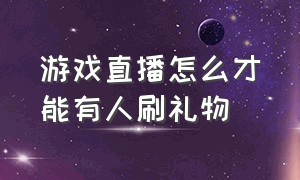 游戏直播怎么才能有人刷礼物